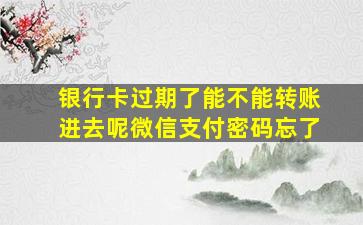 银行卡过期了能不能转账进去呢微信支付密码忘了